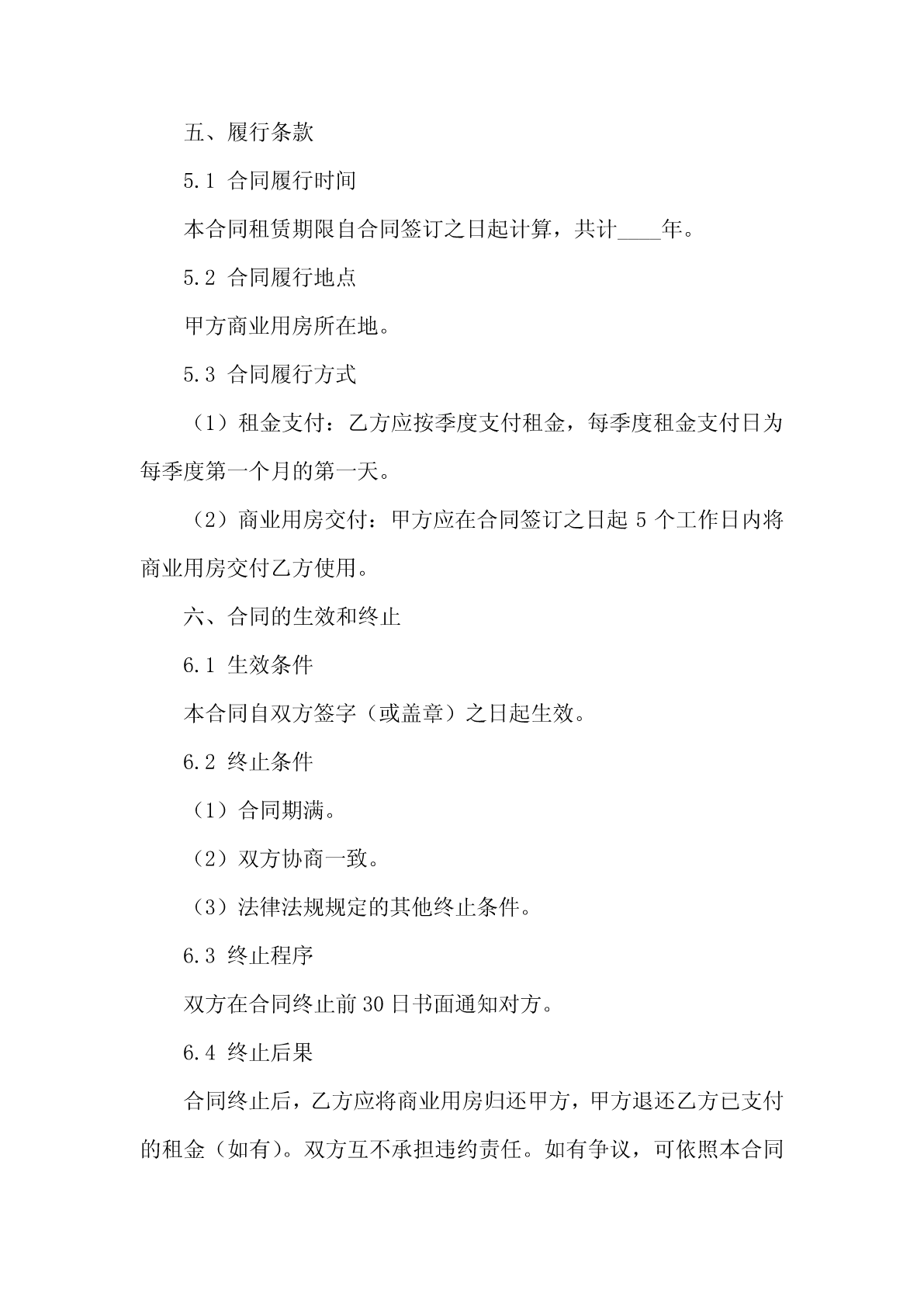 五、履行条款

5.1 合同履行时间

本合同租赁期限自合同签订之日起计算，共计____年。

5.2 合同履行地点

甲方商业用房所在地。

5.3 合同履行方式

（1）租金支付：乙方应按季度支付租金，每季度租金支付日为每季度第一个月的第一天。

（2）商业用房交付：甲方应在合同签订之日起 5 个工作日内将商业用房交付乙方使用。

六、合同的生效和终止

6.1 生效条件

本合同自双方签字（或盖章）之日起生效。

6.2 终止条件

（1）合同期满。

（2）双方协商一致。

（3）法律法规规定的其他终止条件。

6.3 终止程序

双方在合同终止前 30 日书面通知对方。

6.4 终止后果

合同终止后，乙方应将商业用房归还甲方，甲方退还乙方已支付的租金（如有）。双方互不承担违约责任。如有争议，可依照本合同